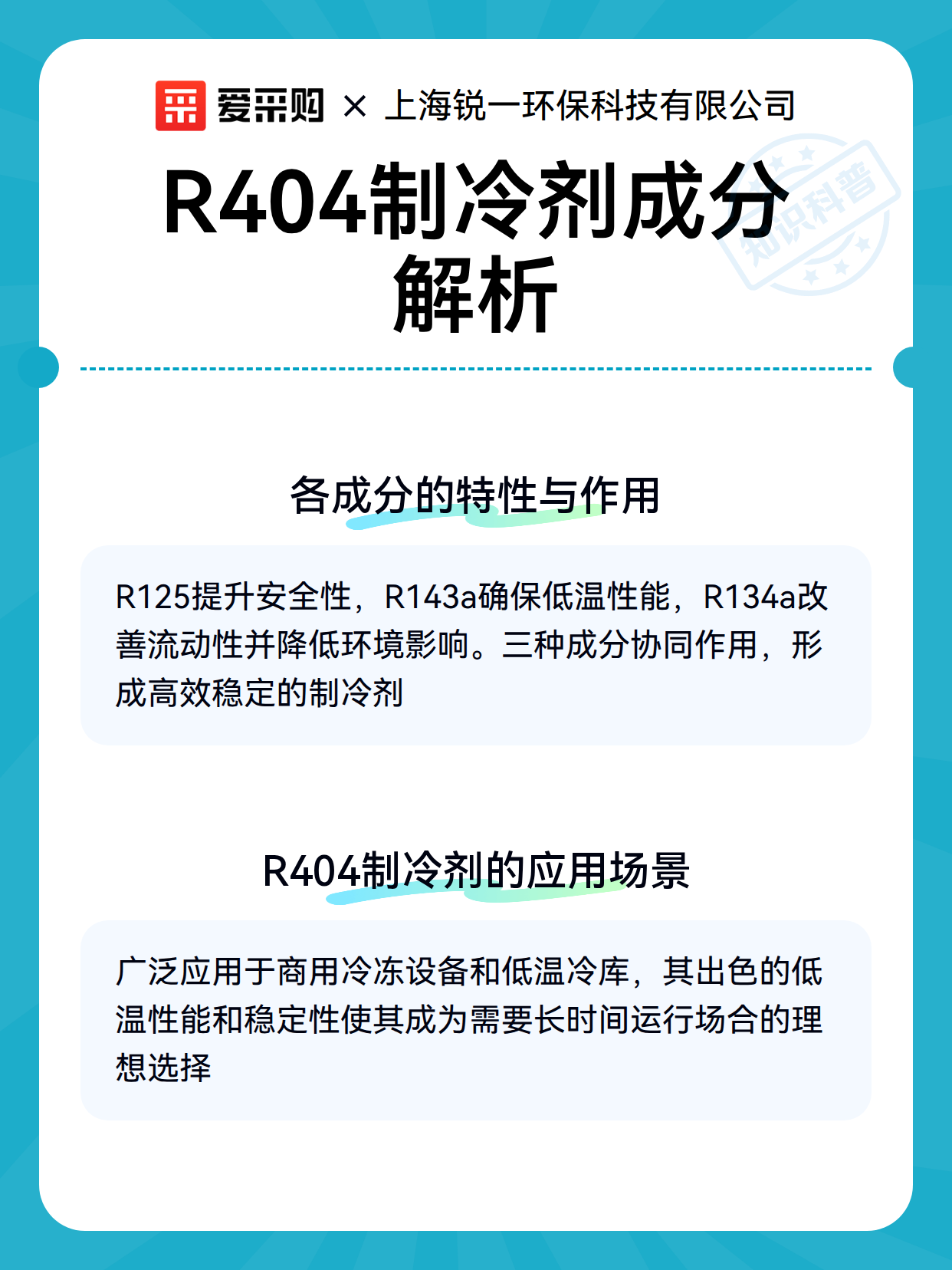 爱采购 × 上海锐一环保科技有限公司

R404制冷剂成分解析

知识科普

各成分的特性与作用

R125提升安全性，R143a确保低温性能，R134a改善流动性并降低环境影响。三种成分协同作用，形成高效稳定的制冷剂

R404制冷剂的应用场景

广泛应用于商用冷冻设备和低温冷库，其出色的低温性能和稳定性使其成为需要长时间运行场合的理想选择